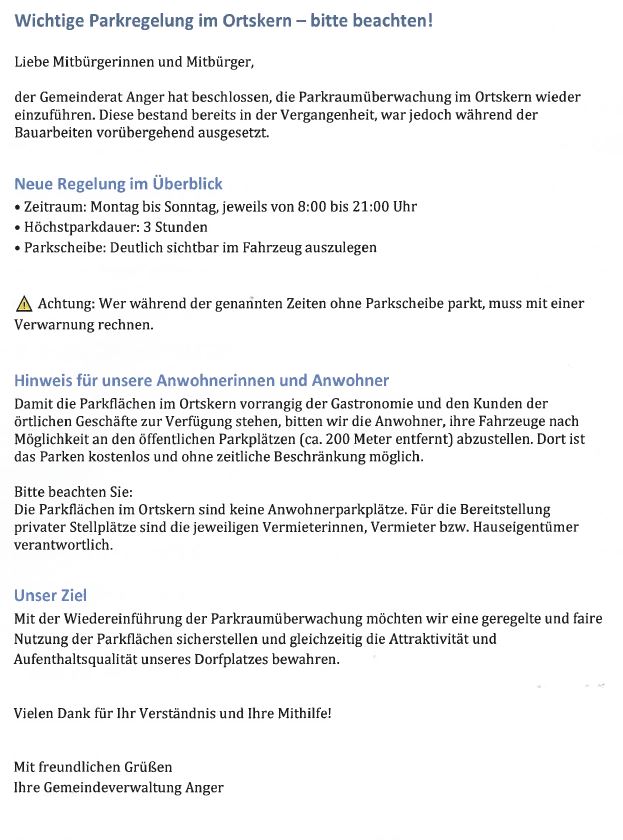 Wichtige Parkregelung im Ortskern – bitte beachten!

Liebe Mitbürgerinnen und Mitbürger,

der Gemeinderat Anger hat beschlossen, die Parkraumüberwachung im Ortskern wieder einzuführen. Diese bestand bereits in der Vergangenheit, war jedoch während der Bauarbeiten vorübergehend ausgesetzt.

Neue Regelung im Überblick
• Zeitraum: Montag bis Sonntag, jeweils von 8:00 bis 21:00 Uhr
• Höchstparkdauer: 3 Stunden
• Parkscheibe: Deutlich sichtbar im Fahrzeug auszulegen

⚠ Achtung: Wer während der genannten Zeiten ohne Parkscheibe parkt, muss mit einer Verwarnung rechnen.

Hinweis für unsere Anwohnerinnen und Anwohner
Damit die Parkflächen im Ortskern vorrangig der Gastronomie und den Kunden der örtlichen Geschäfte zur Verfügung stehen, bitten wir die Anwohner, ihre Fahrzeuge nach Möglichkeit an den öffentlichen Parkplätzen (ca. 200 Meter entfernt) abzustellen. Dort ist das Parken kostenlos und ohne zeitliche Beschränkung möglich.

Bitte beachten Sie:
Die Parkflächen im Ortskern sind keine Anwohnerparkplätze. Für die Bereitstellung privater Stellplätze sind die jeweiligen Vermieterinnen, Vermieter bzw. Hauseigentümer verantwortlich.

Unser Ziel
Mit der Wiedereinführung der Parkraumüberwachung möchten wir eine geregelte und faire Nutzung der Parkflächen sicherstellen und gleichzeitig die Attraktivität und Aufenthaltsqualität unseres Dorfplatzes bewahren.

Vielen Dank für Ihr Verständnis und Ihre Mithilfe!

Mit freundlichen Grüßen
Ihre Gemeindeverwaltung Anger